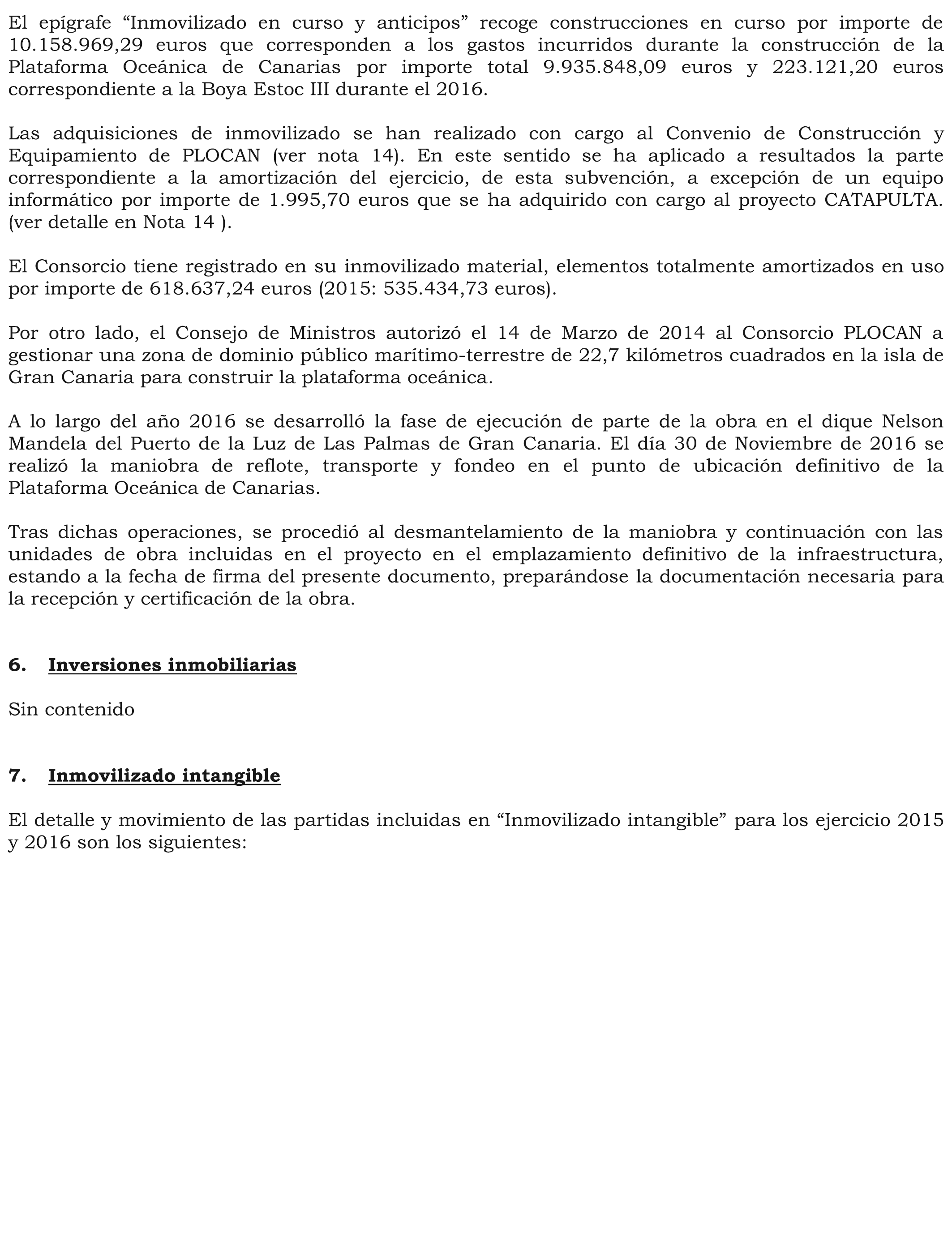 El epígrafe “Inmovilizado en curso y anticipos” recoge construcciones en curso por importe de 10.158.969,29 euros que corresponden a los gastos incurridos durante la construcción de la Plataforma Oceánica de Canarias por importe total 9.935.848,09 euros y 223.121,20 euros correspondiente a la Boya Estoc III durante el 2016.

Las adquisiciones de inmovilizado se han realizado con cargo al Convenio de Construcción y Equipamiento de PLOCAN (ver nota 14). En este sentido se ha aplicado a resultados la parte correspondiente a la amortización del ejercicio, de esta subvención, a excepción de un equipo informático por importe de 1.995,70 euros que se ha adquirido con cargo al proyecto CATAPULTA. (ver detalle en Nota 14 ).

El Consorcio tiene registrado en su inmovilizado material, elementos totalmente amortizados en uso por importe de 618.637,24 euros (2015: 535.434,73 euros).

Por otro lado, el Consejo de Ministros autorizó el 14 de Marzo de 2014 al Consorcio PLOCAN a gestionar una zona de dominio público marítimo-terrestre de 22,7 kilómetros cuadrados en la isla de Gran Canaria para construir la plataforma oceánica.

A lo largo del año 2016 se desarrolló la fase de ejecución de parte de la obra en el dique Nelson Mandela del Puerto de la Luz de Las Palmas de Gran Canaria. El día 30 de Noviembre de 2016 se realizó la maniobra de reflote, transporte y fondeo en el punto de ubicación definitivo de la Plataforma Oceánica de Canarias.

Tras dichas operaciones, se procedió al desmantelamiento de la maniobra y continuación con las unidades de obra incluidas en el proyecto en el emplazamiento definitivo de la infraestructura, estando a la fecha de firma del presente documento, preparándose la documentación necesaria para la recepción y certificación de la obra.

6. Inversiones inmobiliarias

Sin contenido

7. Inmovilizado intangible

El detalle y movimiento de las partidas incluidas en “Inmovilizado intangible” para los ejercicio 2015 y 2016 son los siguientes: